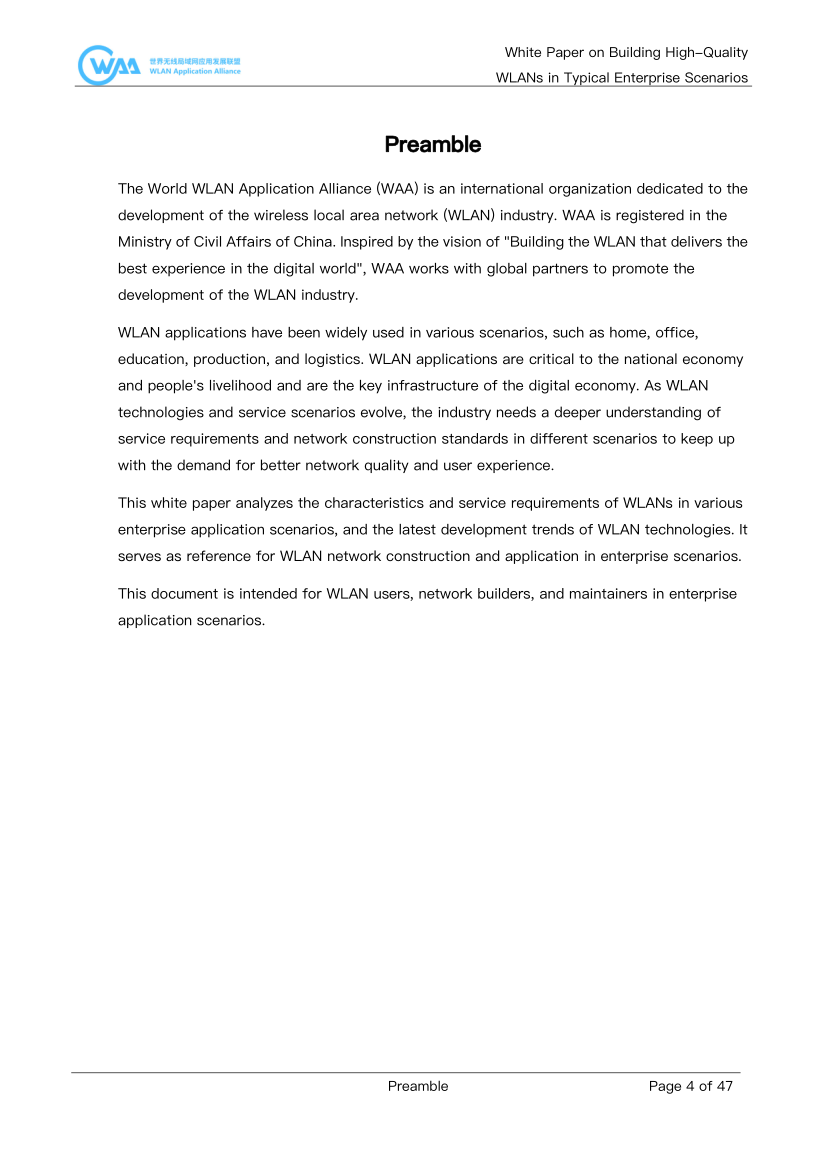 WAA 世界无线局域网应用发展联盟 WLAN Application Alliance

White Paper on Building High-Quality WLANs in Typical Enterprise Scenarios

Preamble

The World WLAN Application Alliance (WAA) is an international organization dedicated to the development of the wireless local area network (WLAN) industry. WAA is registered in the Ministry of Civil Affairs of China. Inspired by the vision of "Building the WLAN that delivers the best experience in the digital world", WAA works with global partners to promote the development of the WLAN industry.

WLAN applications have been widely used in various scenarios, such as home, office, education, production, and logistics. WLAN applications are critical to the national economy and people's livelihood and are the key infrastructure of the digital economy. As WLAN technologies and service scenarios evolve, the industry needs a deeper understanding of service requirements and network construction standards in different scenarios to keep up with the demand for better network quality and user experience.

This white paper analyzes the characteristics and service requirements of WLANs in various enterprise application scenarios, and the latest development trends of WLAN technologies. It serves as reference for WLAN network construction and application in enterprise scenarios.

This document is intended for WLAN users, network builders, and maintainers in enterprise application scenarios.

Preamble

Page 4 of 47